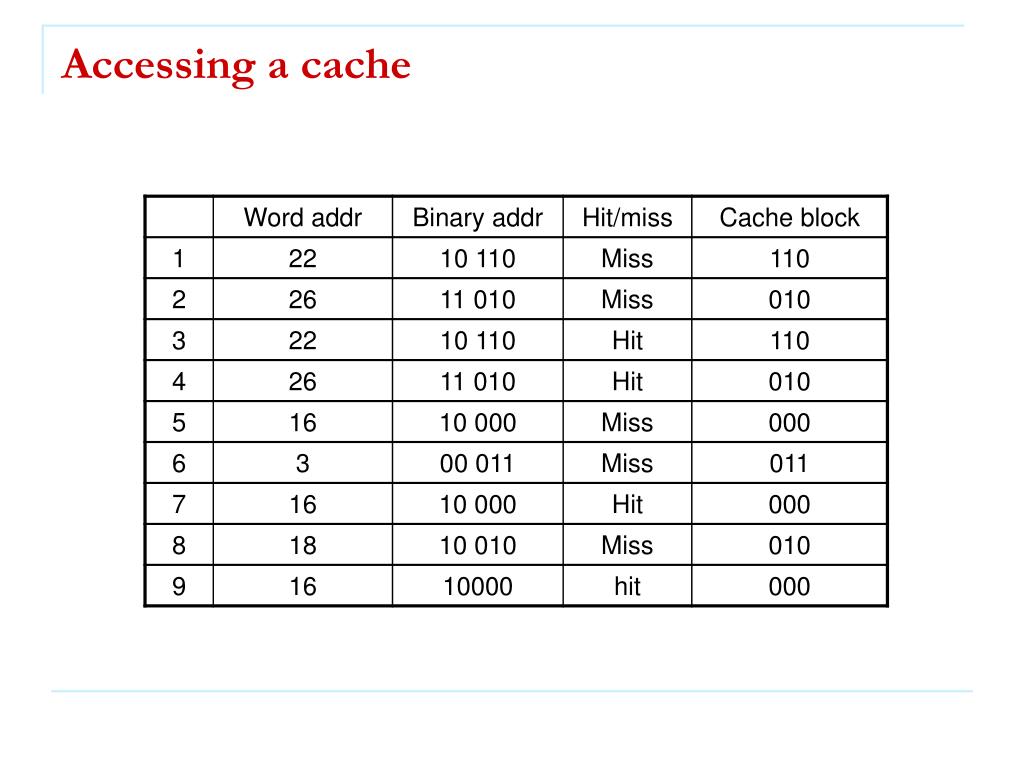 Accessing a cache

|  | Word addr | Binary addr | Hit/miss | Cache block |
|---|---|---|---|---|
| 1 | 22 | 10 110 | Miss | 110 |
| 2 | 26 | 11 010 | Miss | 010 |
| 3 | 22 | 10 110 | Hit | 110 |
| 4 | 26 | 11 010 | Hit | 010 |
| 5 | 16 | 10 000 | Miss | 000 |
| 6 | 3 | 00 011 | Miss | 011 |
| 7 | 16 | 10 000 | Hit | 000 |
| 8 | 18 | 10 010 | Miss | 010 |
| 9 | 16 | 10000 | hit | 000 |